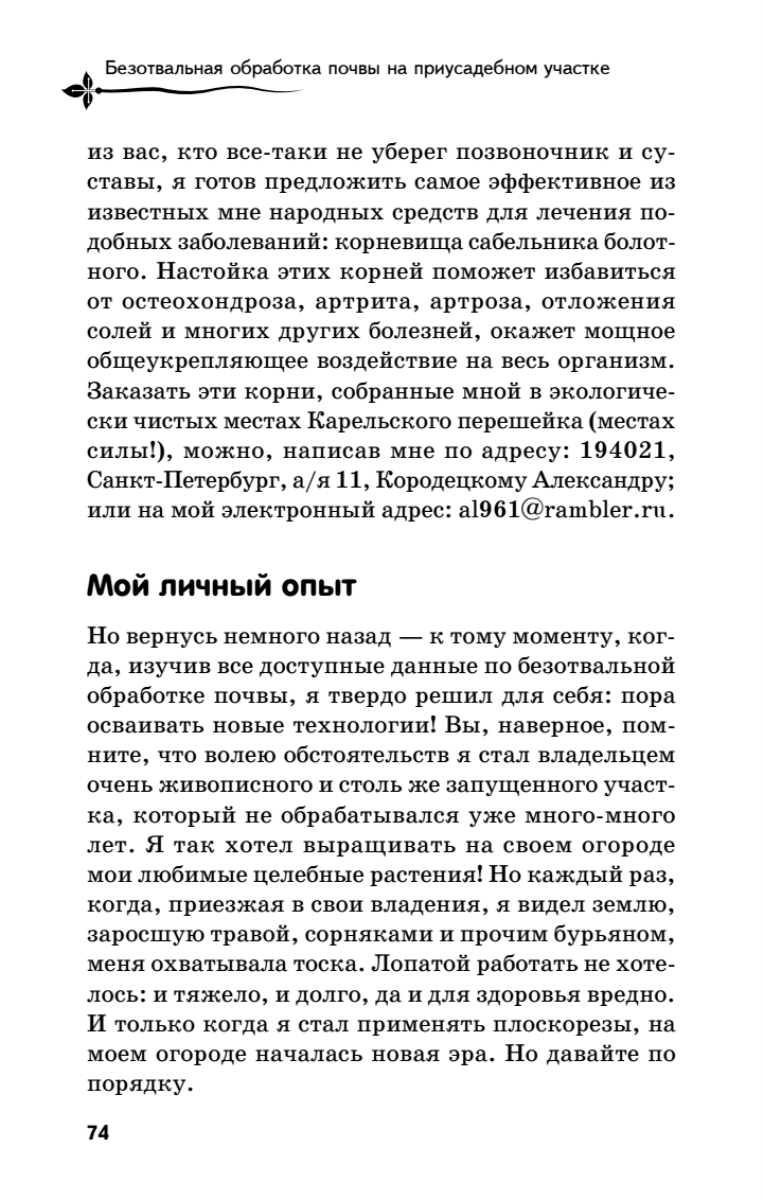 Безотвальная обработка почвы на приусадебном участке

из вас, кто все-таки не уберег позвоночник и суставы, я готов предложить самое эффективное из известных мне народных средств для лечения подобных заболеваний: корневища сабельника болотного. Настойка этих корней поможет избавиться от остеохондроза, артрита, артроза, отложения солей и многих других болезней, окажет мощное общеукрепляющее воздействие на весь организм. Заказать эти корни, собранные мной в экологически чистых местах Карельского перешейка (местах силы!), можно, написав мне по адресу: 194021, Санкт-Петербург, а/я 11, Кородецкому Александру; или на мой электронный адрес: al961@rambler.ru.

Мой личный опыт

Но вернусь немного назад — к тому моменту, когда, изучив все доступные данные по безотвальной обработке почвы, я твердо решил для себя: пора осваивать новые технологии! Вы, наверное, помните, что волею обстоятельств я стал владельцем очень живописного и столь же запущенного участка, который не обрабатывался уже много-много лет. Я так хотел выращивать на своем огороде мои любимые целебные растения! Но каждый раз, когда, приезжая в свои владения, я видел землю, заросшую травой, сорняками и прочим бурьяном, меня охватывала тоска. Лопатой работать не хотелось: и тяжело, и долго, да и для здоровья вредно. И только когда я стал применять плоскорезы, на моем огороде началась новая эра. Но давайте по порядку.

74